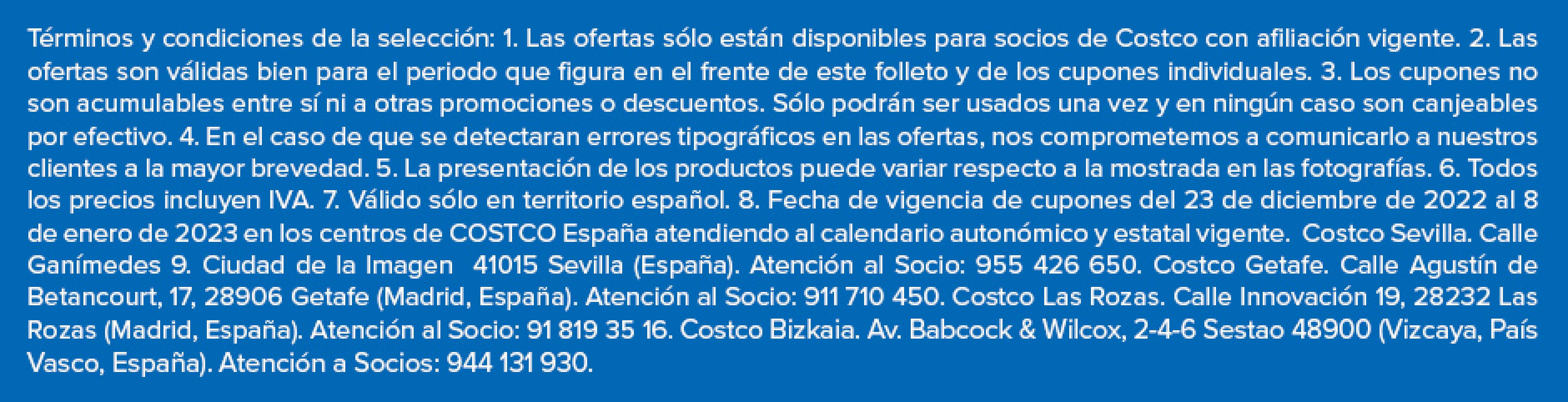 Términos y condiciones de la selección: 1. Las ofertas sólo están disponibles para socios de Costco con afiliación vigente. 2. Las ofertas son válidas bien para el periodo que figura en el frente de este folleto y de los cupones individuales. 3. Los cupones no son acumulables entre sí ni a otras promociones o descuentos. Sólo podrán ser usados una vez y en ningún caso son canjeables por efectivo. 4. En el caso de que se detectaran errores tipográficos en las ofertas, nos comprometemos a comunicarlo a nuestros clientes a la mayor brevedad. 5. La presentación de los productos puede variar respecto a la mostrada en las fotografías. 6. Todos los precios incluyen IVA. 7. Válido sólo en territorio español. 8. Fecha de vigencia de cupones del 23 de diciembre de 2022 al 8 de enero de 2023 en los centros de COSTCO España atendiendo al calendario autonómico y estatal vigente. Costco Sevilla. Calle Ganímedes 9. Ciudad de la Imagen 41015 Sevilla (España). Atención al Socio: 955 426 650. Costco Getafe. Calle Agustín de Betancourt, 17, 28906 Getafe (Madrid, España). Atención al Socio: 911 710 450. Costco Las Rozas. Calle Innovación 19, 28232 Las Rozas (Madrid, España). Atención al Socio: 91 819 35 16. Costco Bizkaia. Av. Babcock & Wilcox, 2-4-6 Sestao 48900 (Vizcaya, País Vasco, España). Atención a Socios: 944 131 930.